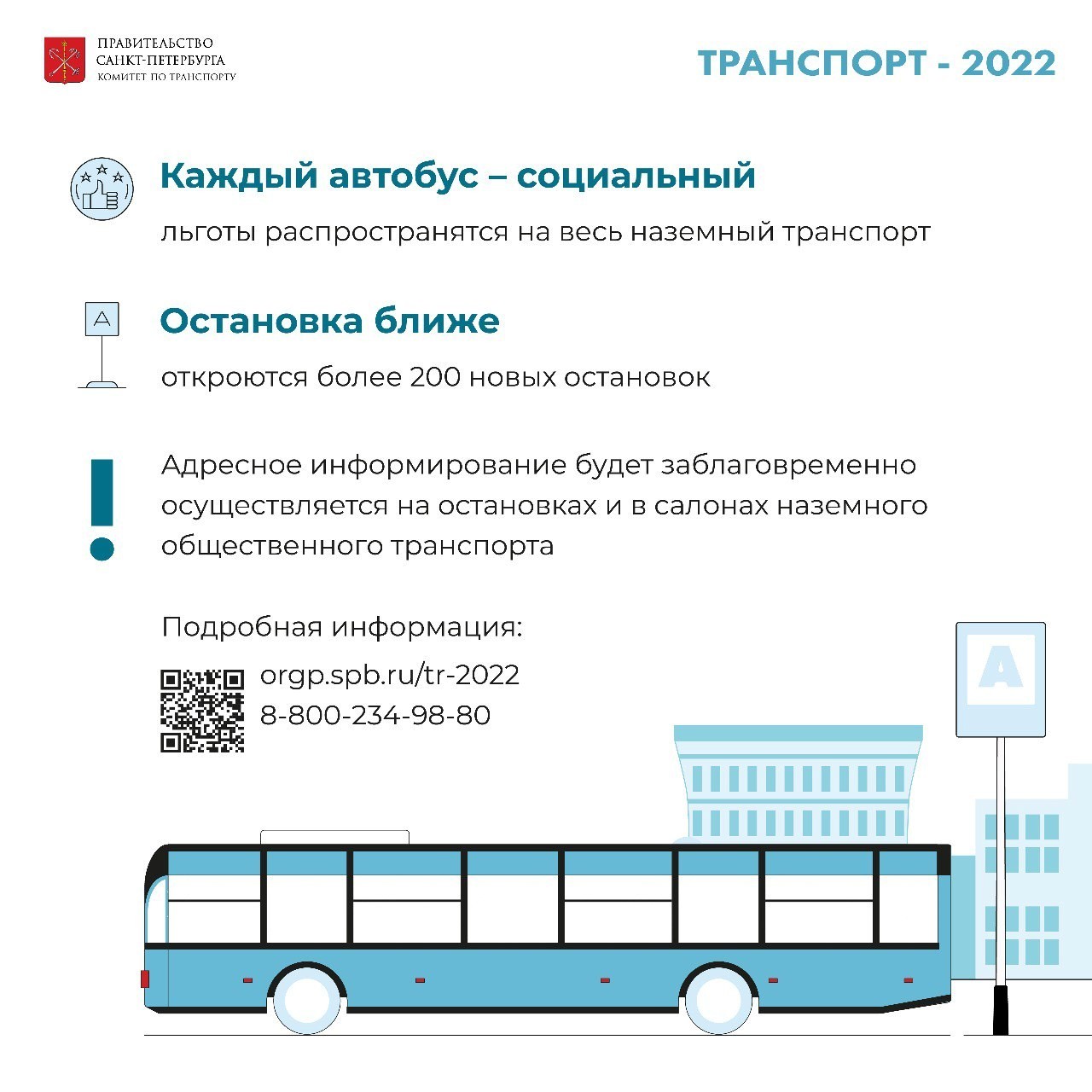 ПРАВИТЕЛЬСТВО САНКТ-ПЕТЕРБУРГА
КОМИТЕТ ПО ТРАНСПОРТУ

ТРАНСПОРТ - 2022

Каждый автобус – социальный

льготы распространятся на весь наземный транспорт

А

Остановка ближе

откроются более 200 новых остановок

Адресное информирование будет заблаговременно осуществляется на остановках и в салонах наземного общественного транспорта

Подробная информация:

orgp.spb.ru/tr-2022
8-800-234-98-80

А